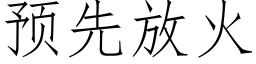 预先放火